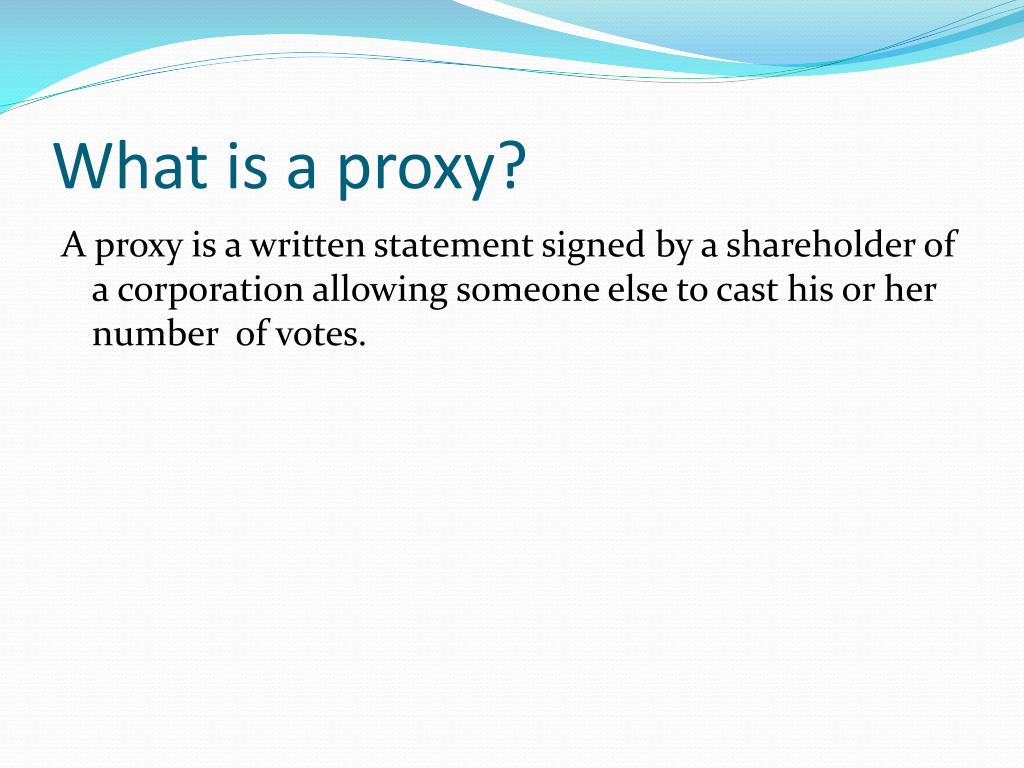 What is a proxy?

A proxy is a written statement signed by a shareholder of a corporation allowing someone else to cast his or her number of votes.